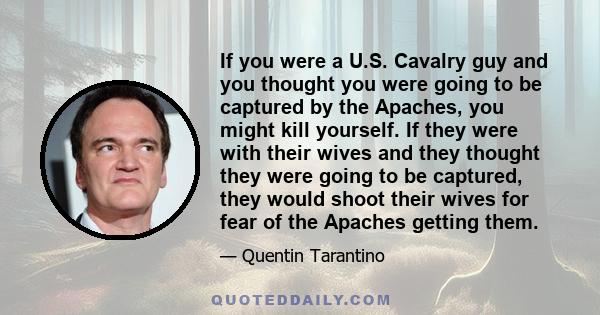 If you were a U.S. Cavalry guy and you thought you were going to be captured by the Apaches, you might kill yourself. If they were with their wives and they thought they were going to be captured, they would shoot their wives for fear of the Apaches getting them.

— Quentin Tarantino

QUOTEDDAILY.COM